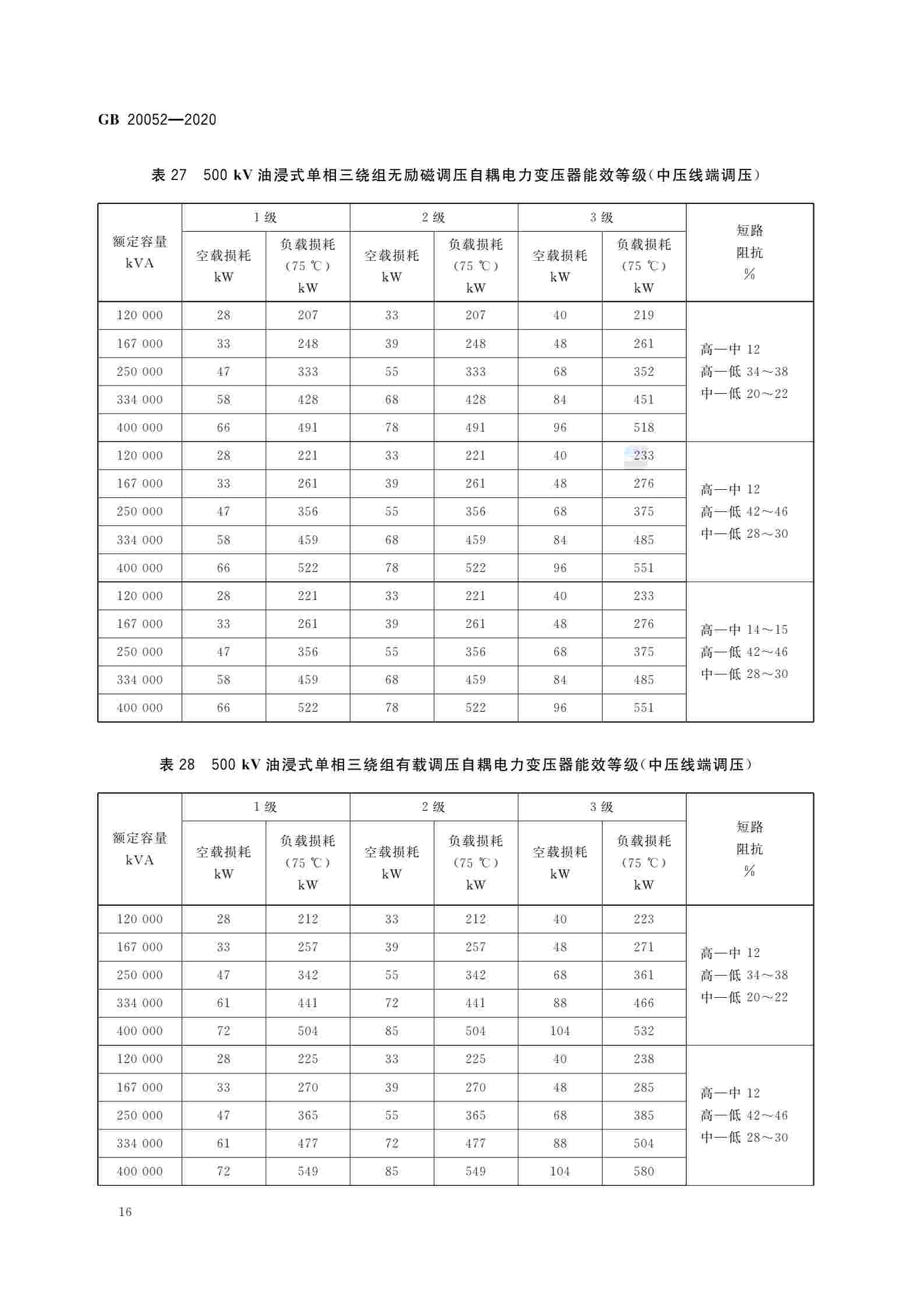 GB 20052—2020

表 27　500 kV 油浸式单相三绕组无励磁调压自耦电力变压器能效等级(中压线端调压)

| 额定容量 kVA | 1 级 空载损耗 kW | 1 级 负载损耗 (75 ℃) kW | 2 级 空载损耗 kW | 2 级 负载损耗 (75 ℃) kW | 3 级 空载损耗 kW | 3 级 负载损耗 (75 ℃) kW | 短路阻抗 % |
|---|---|---|---|---|---|---|---|
| 120 000 | 28 | 207 | 33 | 207 | 40 | 219 | 高—中 12 高—低 34～38 中—低 20～22 |
| 167 000 | 33 | 248 | 39 | 248 | 48 | 261 | |
| 250 000 | 47 | 333 | 55 | 333 | 68 | 352 | |
| 334 000 | 58 | 428 | 68 | 428 | 84 | 451 | |
| 400 000 | 66 | 491 | 78 | 491 | 96 | 518 | |
| 120 000 | 28 | 221 | 33 | 221 | 40 | 233 | 高—中 12 高—低 42～46 中—低 28～30 |
| 167 000 | 33 | 261 | 39 | 261 | 48 | 276 | |
| 250 000 | 47 | 356 | 55 | 356 | 68 | 375 | |
| 334 000 | 58 | 459 | 68 | 459 | 84 | 485 | |
| 400 000 | 66 | 522 | 78 | 522 | 96 | 551 | |
| 120 000 | 28 | 221 | 33 | 221 | 40 | 233 | 高—中 14～15 高—低 42～46 中—低 28～30 |
| 167 000 | 33 | 261 | 39 | 261 | 48 | 276 | |
| 250 000 | 47 | 356 | 55 | 356 | 68 | 375 | |
| 334 000 | 58 | 459 | 68 | 459 | 84 | 485 | |
| 400 000 | 66 | 522 | 78 | 522 | 96 | 551 | |

表 28　500 kV 油浸式单相三绕组有载调压自耦电力变压器能效等级(中压线端调压)

| 额定容量 kVA | 1 级 空载损耗 kW | 1 级 负载损耗 (75 ℃) kW | 2 级 空载损耗 kW | 2 级 负载损耗 (75 ℃) kW | 3 级 空载损耗 kW | 3 级 负载损耗 (75 ℃) kW | 短路阻抗 % |
|---|---|---|---|---|---|---|---|
| 120 000 | 28 | 212 | 33 | 212 | 40 | 223 | 高—中 12 高—低 34～38 中—低 20～22 |
| 167 000 | 33 | 257 | 39 | 257 | 48 | 271 | |
| 250 000 | 47 | 342 | 55 | 342 | 68 | 361 | |
| 334 000 | 61 | 441 | 72 | 441 | 88 | 466 | |
| 400 000 | 72 | 504 | 85 | 504 | 104 | 532 | |
| 120 000 | 28 | 225 | 33 | 225 | 40 | 238 | 高—中 12 高—低 42～46 中—低 28～30 |
| 167 000 | 33 | 270 | 39 | 270 | 48 | 285 | |
| 250 000 | 47 | 365 | 55 | 365 | 68 | 385 | |
| 334 000 | 61 | 477 | 72 | 477 | 88 | 504 | |
| 400 000 | 72 | 549 | 85 | 549 | 104 | 580 | |

16